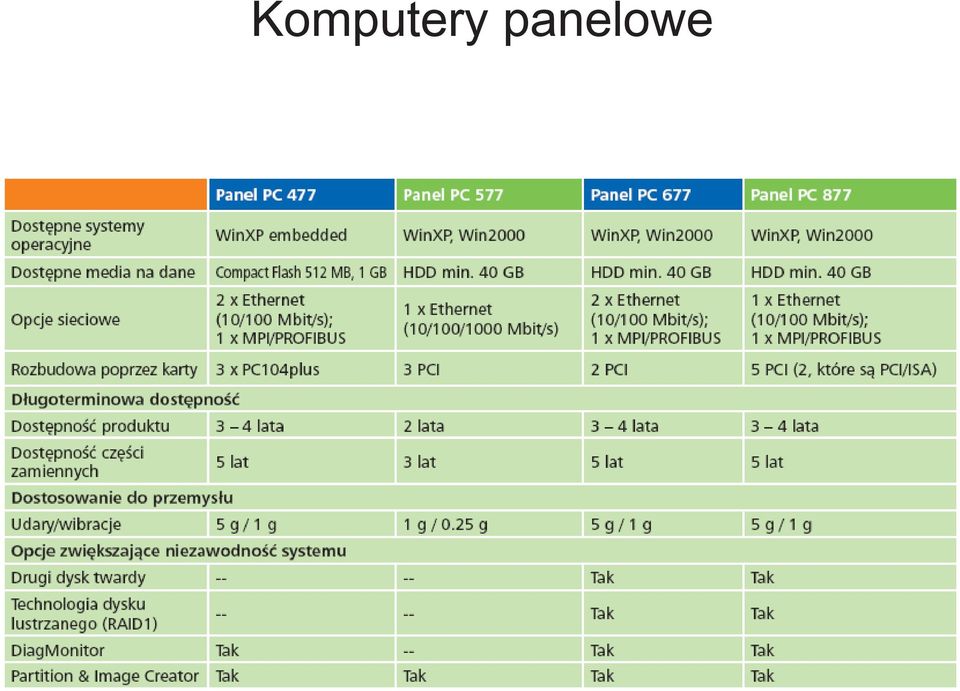 Komputery panelowe

| | Panel PC 477 | Panel PC 577 | Panel PC 677 | Panel PC 877 |
|---|---|---|---|---|
| Dostępne systemy operacyjne | WinXP embedded | WinXP, Win2000 | WinXP, Win2000 | WinXP, Win2000 |
| Dostępne media na dane | Compact Flash 512 MB, 1 GB | HDD min. 40 GB | HDD min. 40 GB | HDD min. 40 GB |
| Opcje sieciowe | 2 x Ethernet (10/100 Mbit/s); 1 x MPI/PROFIBUS | 1 x Ethernet (10/100/1000 Mbit/s) | 2 x Ethernet (10/100 Mbit/s); 1 x MPI/PROFIBUS | 1 x Ethernet (10/100 Mbit/s); 1 x MPI/PROFIBUS |
| Rozbudowa poprzez karty | 3 x PC104plus | 3 PCI | 2 PCI | 5 PCI (2, które są PCI/ISA) |
| Długoterminowa dostępność | | | | |
| Dostępność produktu | 3 – 4 lata | 2 lata | 3 – 4 lata | 3 – 4 lata |
| Dostępność części zamiennych | 5 lat | 3 lat | 5 lat | 5 lat |
| Dostosowanie do przemysłu | | | | |
| Udary/wibracje | 5 g / 1 g | 1 g / 0.25 g | 5 g / 1 g | 5 g / 1 g |
| Opcje zwiększające niezawodność systemu | | | | |
| Drugi dysk twardy | -- | -- | Tak | Tak |
| Technologia dysku lustrzanego (RAID1) | -- | -- | Tak | Tak |
| DiagMonitor | Tak | -- | Tak | Tak |
| Partition & Image Creator | Tak | Tak | Tak | Tak |